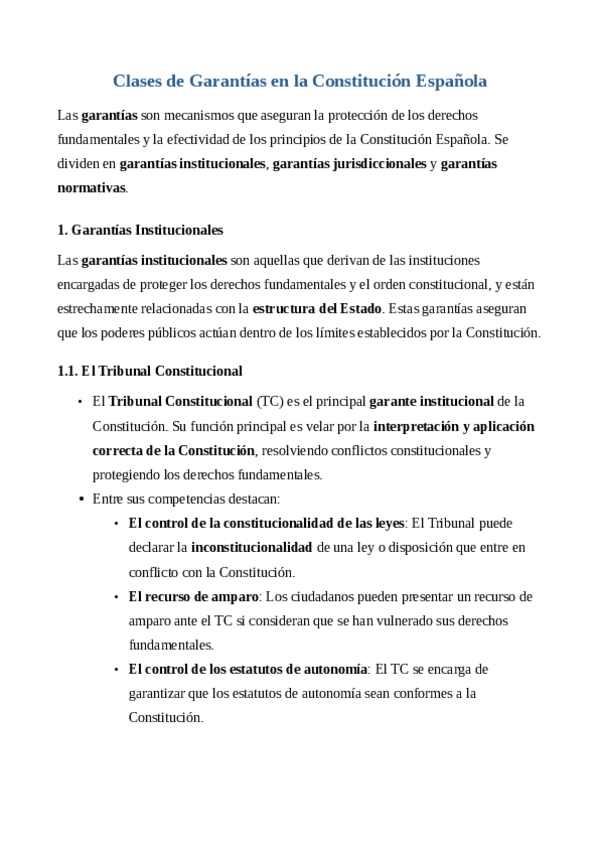 Clases de Garantías en la Constitución Española

Las garantías son mecanismos que aseguran la protección de los derechos fundamentales y la efectividad de los principios de la Constitución Española. Se dividen en garantías institucionales, garantías jurisdiccionales y garantías normativas.

1. Garantías Institucionales

Las garantías institucionales son aquellas que derivan de las instituciones encargadas de proteger los derechos fundamentales y el orden constitucional, y están estrechamente relacionadas con la estructura del Estado. Estas garantías aseguran que los poderes públicos actúan dentro de los límites establecidos por la Constitución.

1.1. El Tribunal Constitucional

• El Tribunal Constitucional (TC) es el principal garante institucional de la Constitución. Su función principal es velar por la interpretación y aplicación correcta de la Constitución, resolviendo conflictos constitucionales y protegiendo los derechos fundamentales.
• Entre sus competencias destacan:
  • El control de la constitucionalidad de las leyes: El Tribunal puede declarar la inconstitucionalidad de una ley o disposición que entre en conflicto con la Constitución.
  • El recurso de amparo: Los ciudadanos pueden presentar un recurso de amparo ante el TC si consideran que se han vulnerado sus derechos fundamentales.
  • El control de los estatutos de autonomía: El TC se encarga de garantizar que los estatutos de autonomía sean conformes a la Constitución.